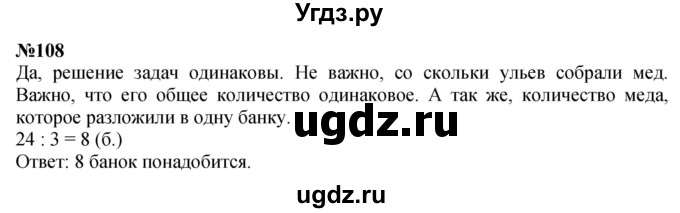 Угдз.ру

№108
Да, решение задач одинаковы. Не важно, со скольки ульев собрали мед. Важно, что его общее количество одинаковое. А так же, количество меда, которое разложили в одну банку. ugdz.ru
$24 : 3 = 8$ (б.)
Ответ: 8 банок понадобится.

ugdz.ru